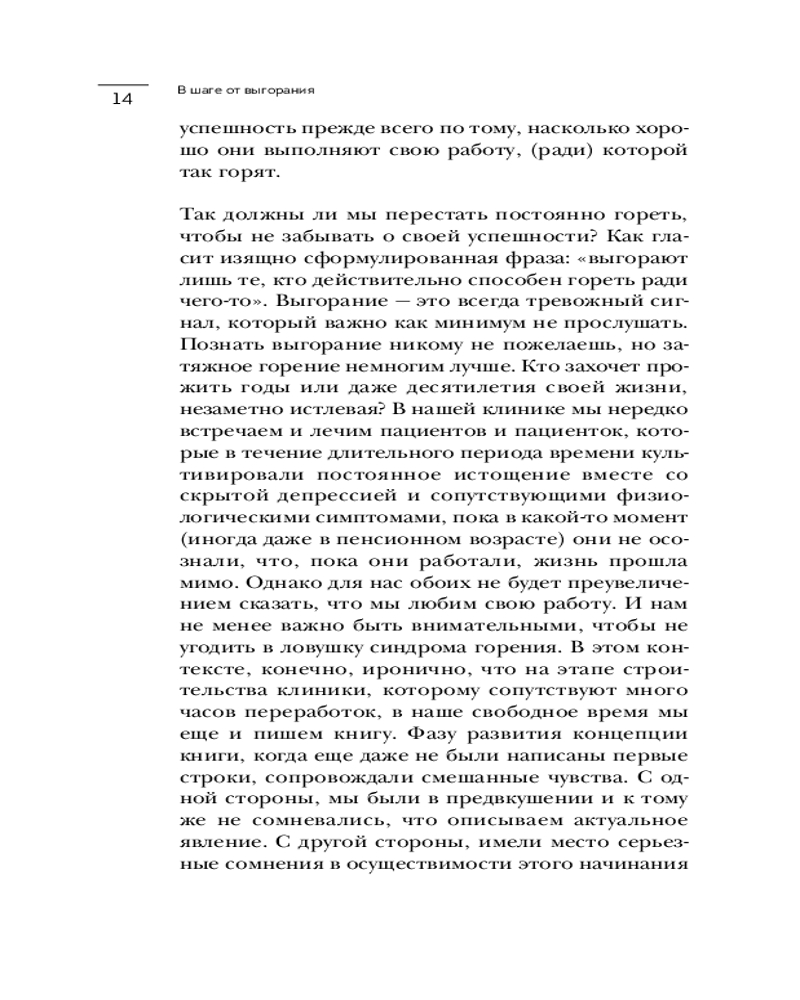 14

В шаге от выгорания

успешность прежде всего по тому, насколько хорошо они выполняют свою работу, (ради) которой так горят.

Так должны ли мы перестать постоянно гореть, чтобы не забывать о своей успешности? Как гласит изящно сформулированная фраза: «выгорают лишь те, кто действительно способен гореть ради чего-то». Выгорание — это всегда тревожный сигнал, который важно как минимум не прослушать. Познать выгорание никому не пожелаешь, но затяжное горение немногим лучше. Кто захочет прожить годы или даже десятилетия своей жизни, незаметно истлевая? В нашей клинике мы нередко встречаем и лечим пациентов и пациенток, которые в течение длительного периода времени культивировали постоянное истощение вместе со скрытой депрессией и сопутствующими физиологическими симптомами, пока в какой-то момент (иногда даже в пенсионном возрасте) они не осознали, что, пока они работали, жизнь прошла мимо. Однако для нас обоих не будет преувеличением сказать, что мы любим свою работу. И нам не менее важно быть внимательными, чтобы не угодить в ловушку синдрома горения. В этом контексте, конечно, иронично, что на этапе строительства клиники, которому сопутствуют много часов переработок, в наше свободное время мы еще и пишем книгу. Фазу развития концепции книги, когда еще даже не были написаны первые строки, сопровождали смешанные чувства. С одной стороны, мы были в предвкушении и к тому же не сомневались, что описываем актуальное явление. С другой стороны, имели место серьезные сомнения в осуществимости этого начинания